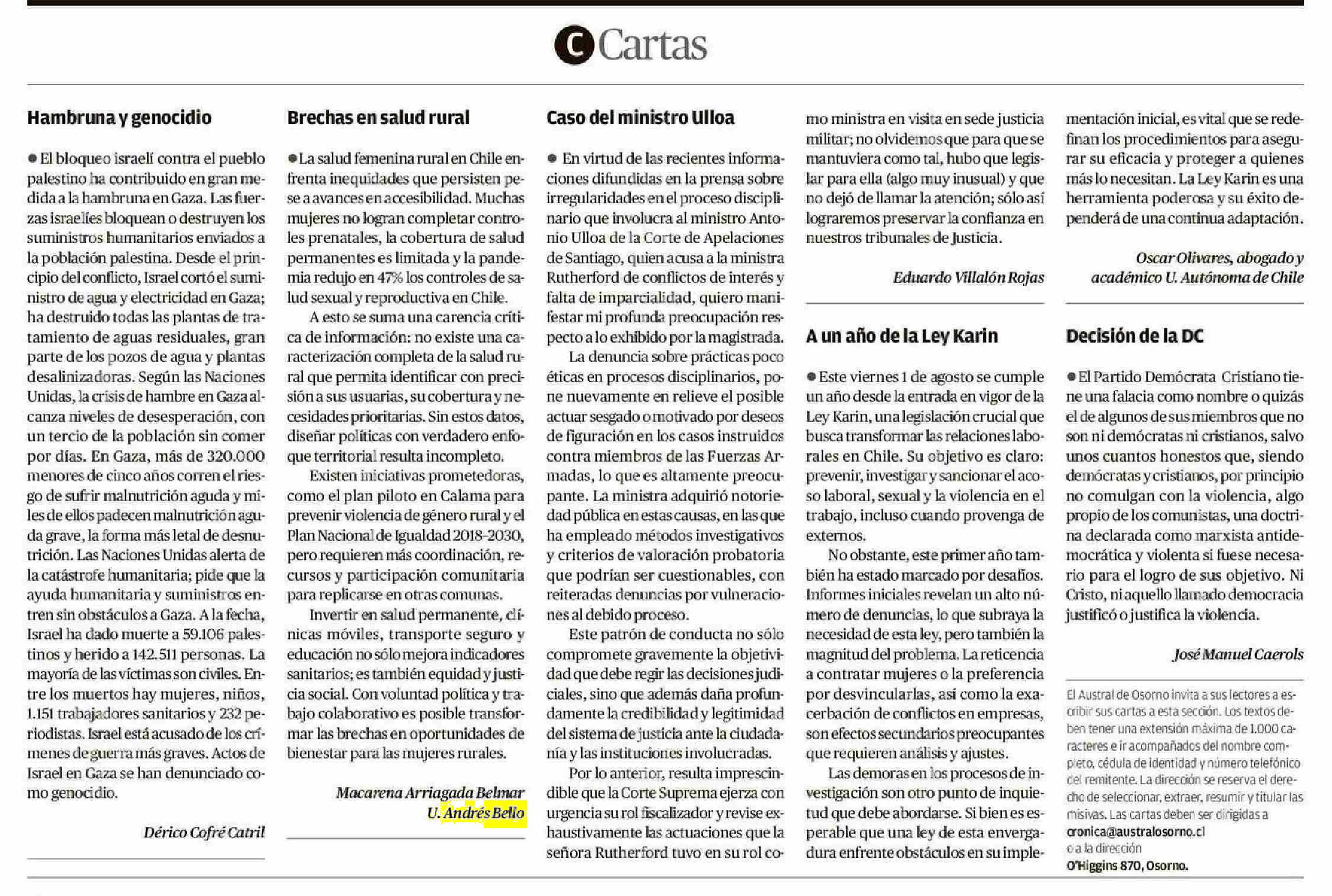 C Cartas

Hambruna y genocidio

● El bloqueo israelí contra el pueblo palestino ha contribuido en gran medida a la hambruna en Gaza. Las fuerzas israelíes bloquean o destruyen los suministros humanitarios enviados a la población palestina. Desde el principio del conflicto, Israel cortó el suministro de agua y electricidad en Gaza; ha destruido todas las plantas de tratamiento de aguas residuales, gran parte de los pozos de agua y plantas desalinizadoras. Según las Naciones Unidas, la crisis de hambre en Gaza alcanza niveles de desesperación, con un tercio de la población sin comer por días. En Gaza, más de 320.000 menores de cinco años corren el riesgo de sufrir malnutrición aguda y miles de ellos padecen malnutrición aguda grave, la forma más letal de desnutrición. Las Naciones Unidas alerta de la catástrofe humanitaria; pide que la ayuda humanitaria y suministros entren sin obstáculos a Gaza. A la fecha, Israel ha dado muerte a 59.106 palestinos y herido a 142.511 personas. La mayoría de las víctimas son civiles. Entre los muertos hay mujeres, niños, 1.151 trabajadores sanitarios y 232 periodistas. Israel está acusado de los crímenes de guerra más graves. Actos de Israel en Gaza se han denunciado como genocidio.

Dérico Cofré Catril

Brechas en salud rural

● La salud femenina rural en Chile enfrenta inequidades que persisten pese a avances en accesibilidad. Muchas mujeres no logran completar controles prenatales, la cobertura de salud permanentes es limitada y la pandemia redujo en 47% los controles de salud sexual y reproductiva en Chile.

A esto se suma una carencia crítica de información: no existe una caracterización completa de la salud rural que permita identificar con precisión a sus usuarias, su cobertura y necesidades prioritarias. Sin estos datos, diseñar políticas con verdadero enfoque territorial resulta incompleto.

Existen iniciativas prometedoras, como el plan piloto en Calama para prevenir violencia de género rural y el Plan Nacional de Igualdad 2018-2030, pero requieren más coordinación, recursos y participación comunitaria para replicarse en otras comunas.

Invertir en salud permanente, clínicas móviles, transporte seguro y educación no sólo mejora indicadores sanitarios; es también equidad y justicia social. Con voluntad política y trabajo colaborativo es posible transformar las brechas en oportunidades de bienestar para las mujeres rurales.

Macarena Arriagada Belmar
U. Andrés Bello

Caso del ministro Ulloa

● En virtud de las recientes informaciones difundidas en la prensa sobre irregularidades en el proceso disciplinario que involucra al ministro Antonio Ulloa de la Corte de Apelaciones de Santiago, quien acusa a la ministra Rutherford de conflictos de interés y falta de imparcialidad, quiero manifestar mi profunda preocupación respecto a lo exhibido por la magistrada.

La denuncia sobre prácticas poco éticas en procesos disciplinarios, pone nuevamente en relieve el posible actuar sesgado o motivado por deseos de figuración en los casos instruidos contra miembros de las Fuerzas Armadas, lo que es altamente preocupante. La ministra adquirió notoriedad pública en estas causas, en las que ha empleado métodos investigativos y criterios de valoración probatoria que podrían ser cuestionables, con reiteradas denuncias por vulneraciones al debido proceso.

Este patrón de conducta no sólo compromete gravemente la objetividad que debe regir las decisiones judiciales, sino que además daña profundamente la credibilidad y legitimidad del sistema de justicia ante la ciudadanía y las instituciones involucradas.

Por lo anterior, resulta imprescindible que la Corte Suprema ejerza con urgencia su rol fiscalizador y revise exhaustivamente las actuaciones que la señora Rutherford tuvo en su rol como ministra en visita en sede justicia militar; no olvidemos que para que se mantuviera como tal, hubo que legislar para ella (algo muy inusual) y que no dejó de llamar la atención; sólo así lograremos preservar la confianza en nuestros tribunales de Justicia.

Eduardo Villalón Rojas

A un año de la Ley Karin

● Este viernes 1 de agosto se cumple un año desde la entrada en vigor de la Ley Karin, una legislación crucial que busca transformar las relaciones laborales en Chile. Su objetivo es claro: prevenir, investigar y sancionar el acoso laboral, sexual y la violencia en el trabajo, incluso cuando provenga de externos.

No obstante, este primer año también ha estado marcado por desafíos. Informes iniciales revelan un alto número de denuncias, lo que subraya la necesidad de esta ley, pero también la magnitud del problema. La reticencia a contratar mujeres o la preferencia por desvincularlas, así como la exacerbación de conflictos en empresas, son efectos secundarios preocupantes que requieren análisis y ajustes.

Las demoras en los procesos de investigación son otro punto de inquietud que debe abordarse. Si bien es esperable que una ley de esta envergadura enfrente obstáculos en su implementación inicial, es vital que se redefinan los procedimientos para asegurar su eficacia y proteger a quienes más lo necesitan. La Ley Karin es una herramienta poderosa y su éxito dependerá de una continua adaptación.

Oscar Olivares, abogado y académico U. Autónoma de Chile

Decisión de la DC

● El Partido Demócrata Cristiano tiene una falacia como nombre o quizás el de algunos de sus miembros que no son ni demócratas ni cristianos, salvo unos cuantos honestos que, siendo demócratas y cristianos, por principio no comulgan con la violencia, algo propio de los comunistas, una doctrina declarada como marxista antidemocrática y violenta si fuese necesario para el logro de sus objetivo. Ni Cristo, ni aquello llamado democracia justificó o justifica la violencia.

José Manuel Caerols

El Austral de Osorno invita a sus lectores a escribir sus cartas a esta sección. Los textos deben tener una extensión máxima de 1.000 caracteres e ir acompañados del nombre completo, cédula de identidad y número telefónico del remitente. La dirección se reserva el derecho de seleccionar, extraer, resumir y titular las misivas. Las cartas deben ser dirigidas a cronica@australosorno.cl o a la dirección O'Higgins 870, Osorno.